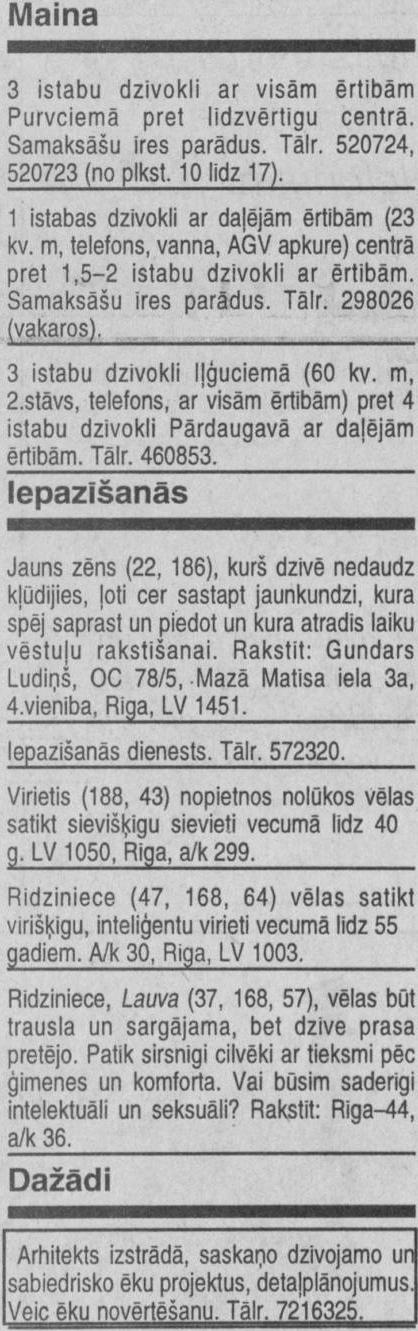 Maina

3 istabu dzīvokli ar visām ērtībām Purvciemā pret līdzvērtīgu centrā. Samaksāšu īres parādus. Tālr. 520724, 520723 (no plkst. 10 līdz 17).

1 istabas dzīvokli ar daļējām ērtībām (23 kv. m, telefons, vanna, AGV apkure) centrā pret 1,5–2 istabu dzīvokli ar ērtībām. Samaksāšu īres parādus. Tālr. 298026 (vakaros).

3 istabu dzīvokli Iļģuciemā (60 kv. m, 2.stāvs, telefons, ar visām ērtībām) pret 4 istabu dzīvokli Pārdaugavā ar daļējām ērtībām. Tālr. 460853.

Iepazīšanās

Jauns zēns (22, 186), kurš dzīvē nedaudz kļūdījies, ļoti cer sastapt jaunkundzi, kura spēj saprast un piedot un kura atradīs laiku vēstuļu rakstīšanai. Rakstīt: Gundars Ludiņš, OC 78/5, Mazā Matīsa iela 3a, 4.vienība, Rīga, LV 1451.

Iepazīšanās dienests. Tālr. 572320.

Vīrietis (188, 43) nopietnos nolūkos vēlas satikt sievišķīgu sievieti vecumā līdz 40 g. LV 1050, Rīga, a/k 299.

Rīdziniece (47, 168, 64) vēlas satikt vīrišķīgu, inteliģentu vīrieti vecumā līdz 55 gadiem. A/k 30, Rīga, LV 1003.

Rīdziniece, Lauva (37, 168, 57), vēlas būt trausla un sargājama, bet dzīve prasa pretējo. Patīk sirsnīgi cilvēki ar tieksmi pēc ģimenes un komforta. Vai būsim saderīgi intelektuāli un seksuāli? Rakstīt: Rīga–44, a/k 36.

Dažādi

Arhitekts izstrādā, saskaņo dzīvojamo un sabiedrisko ēku projektus, detaļplānojumus. Veic ēku novērtēšanu. Tālr. 7216325.